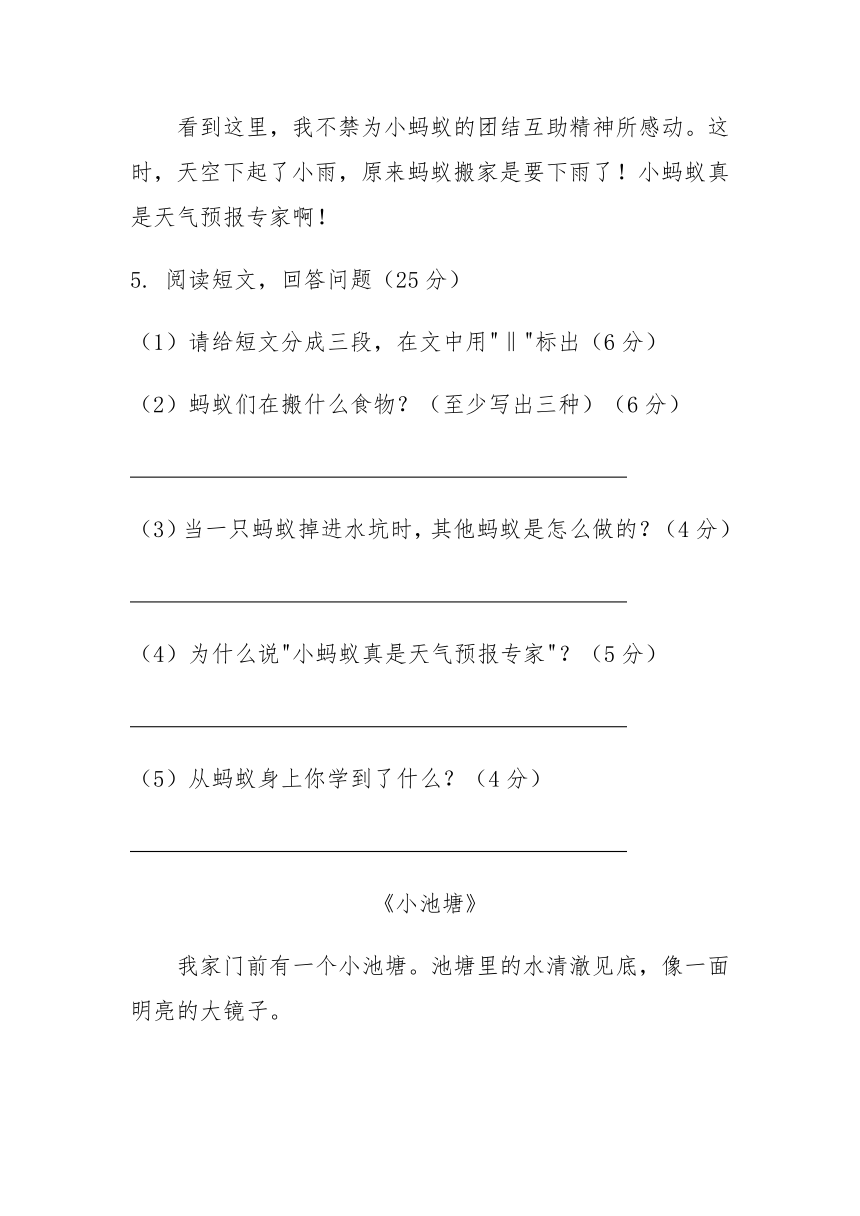 看到这里，我不禁为小蚂蚁的团结互助精神所感动。这时，天空下起了小雨，原来蚂蚁搬家是要下雨了！小蚂蚁真是天气预报专家啊！

5. 阅读短文，回答问题（25 分）

（1）请给短文分成三段，在文中用"‖"标出（6 分）

（2）蚂蚁们在搬什么食物？（至少写出三种）（6 分）

（3）当一只蚂蚁掉进水坑时，其他蚂蚁是怎么做的？（4 分）

（4）为什么说"小蚂蚁真是天气预报专家"？（5 分）

（5）从蚂蚁身上你学到了什么？（4 分）

《小池塘》

我家门前有一个小池塘。池塘里的水清澈见底，像一面明亮的大镜子。